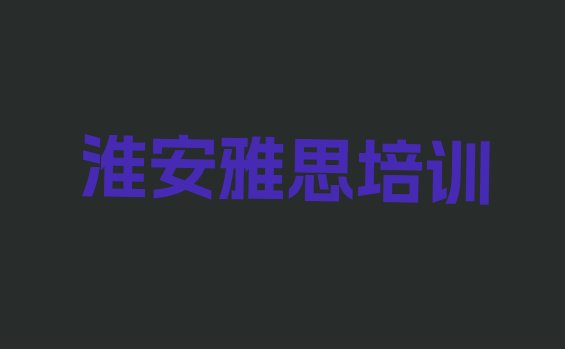 淮安雅思培训